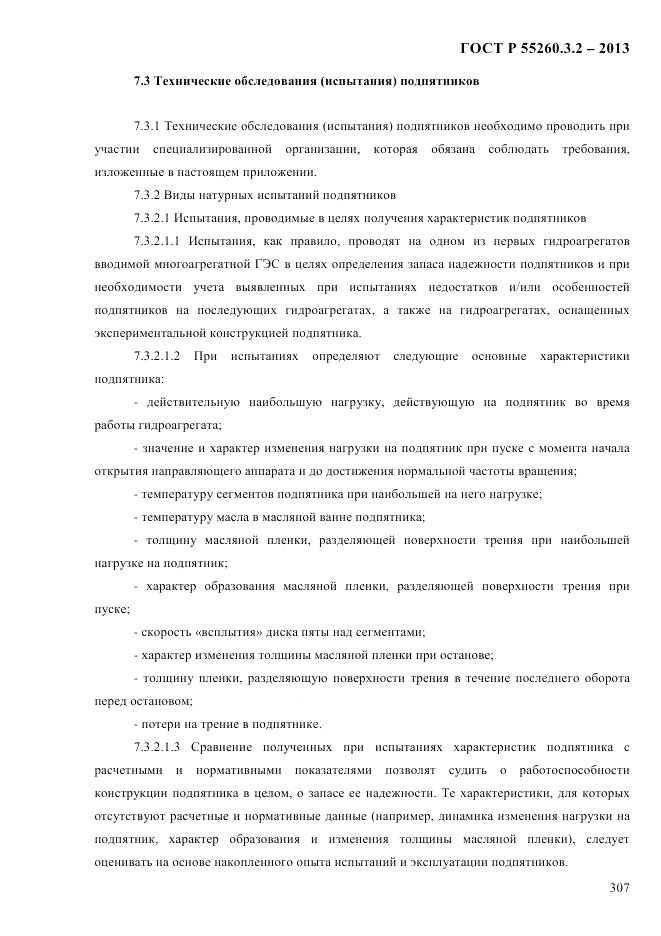 ГОСТ Р 55260.3.2 – 2013

7.3 Технические обследования (испытания) подпятников

7.3.1 Технические обследования (испытания) подпятников необходимо проводить при участии специализированной организации, которая обязана соблюдать требования, изложенные в настоящем приложении.

7.3.2 Виды натурных испытаний подпятников

7.3.2.1 Испытания, проводимые в целях получения характеристик подпятников

7.3.2.1.1 Испытания, как правило, проводят на одном из первых гидроагрегатов вводимой многоагрегатной ГЭС в целях определения запаса надежности подпятников и при необходимости учета выявленных при испытаниях недостатков и/или особенностей подпятников на последующих гидроагрегатах, а также на гидроагрегатах, оснащенных экспериментальной конструкцией подпятника.

7.3.2.1.2 При испытаниях определяют следующие основные характеристики подпятника:

- действительную наибольшую нагрузку, действующую на подпятник во время работы гидроагрегата;

- значение и характер изменения нагрузки на подпятник при пуске с момента начала открытия направляющего аппарата и до достижения нормальной частоты вращения;

- температуру сегментов подпятника при наибольшей на него нагрузке;

- температуру масла в масляной ванне подпятника;

- толщину масляной пленки, разделяющей поверхности трения при наибольшей нагрузке на подпятник;

- характер образования масляной пленки, разделяющей поверхности трения при пуске;

- скорость «всплытия» диска пяты над сегментами;

- характер изменения толщины масляной пленки при останове;

- толщину пленки, разделяющую поверхности трения в течение последнего оборота перед остановом;

- потери на трение в подпятнике.

7.3.2.1.3 Сравнение полученных при испытаниях характеристик подпятника с расчетными и нормативными показателями позволят судить о работоспособности конструкции подпятника в целом, о запасе ее надежности. Те характеристики, для которых отсутствуют расчетные и нормативные данные (например, динамика изменения нагрузки на подпятник, характер образования и изменения толщины масляной пленки), следует оценивать на основе накопленного опыта испытаний и эксплуатации подпятников.

307